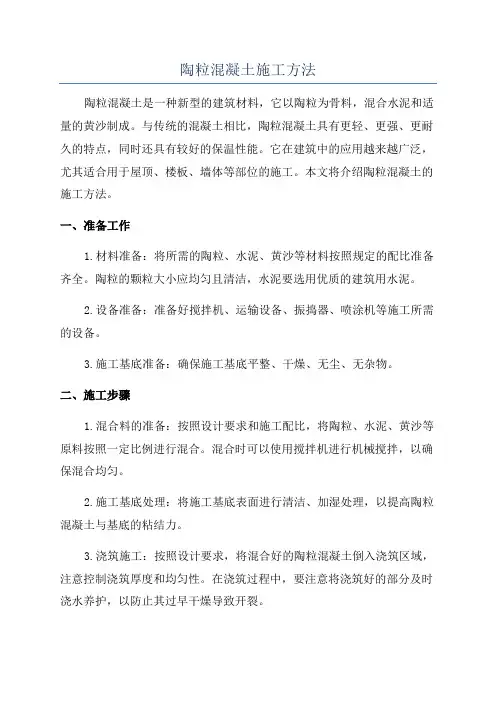 陶粒混凝土施工方法

陶粒混凝土是一种新型的建筑材料，它以陶粒为骨料，混合水泥和适量的黄沙制成。与传统的混凝土相比，陶粒混凝土具有更轻、更强、更耐久的特点，同时还具有较好的保温性能。它在建筑中的应用越来越广泛，尤其适合用于屋顶、楼板、墙体等部位的施工。本文将介绍陶粒混凝土的施工方法。

一、准备工作

1. 材料准备：将所需的陶粒、水泥、黄沙等材料按照规定的配比准备齐全。陶粒的颗粒大小应均匀且清洁，水泥要选用优质的建筑用水泥。

2. 设备准备：准备好搅拌机、运输设备、振捣器、喷涂机等施工所需的设备。

3. 施工基底准备：确保施工基底平整、干燥、无尘、无杂物。

二、施工步骤

1. 混合料的准备：按照设计要求和施工配比，将陶粒、水泥、黄沙等原料按照一定比例进行混合。混合时可以使用搅拌机进行机械搅拌，以确保混合均匀。

2. 施工基底处理：将施工基底表面进行清洁、加湿处理，以提高陶粒混凝土与基底的粘结力。

3. 浇筑施工：按照设计要求，将混合好的陶粒混凝土倒入浇筑区域，注意控制浇筑厚度和均匀性。在浇筑过程中，要注意将浇筑好的部分及时浇水养护，以防止其过早干燥导致开裂。